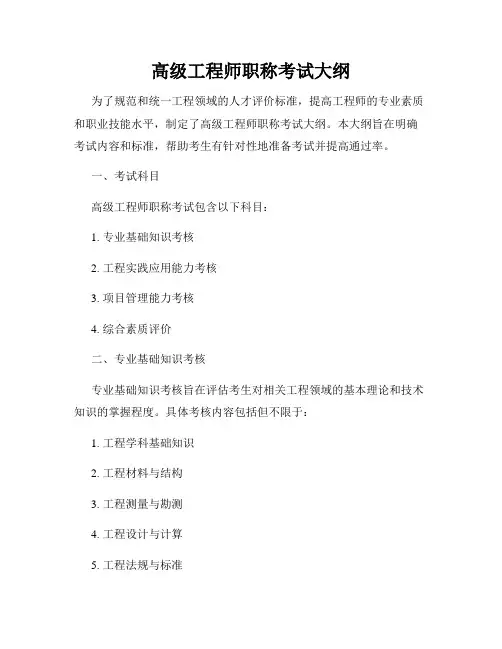 高级工程师职称考试大纲

为了规范和统一工程领域的人才评价标准，提高工程师的专业素质和职业技能水平，制定了高级工程师职称考试大纲。本大纲旨在明确考试内容和标准，帮助考生有针对性地准备考试并提高通过率。

一、考试科目

高级工程师职称考试包含以下科目：

1. 专业基础知识考核

2. 工程实践应用能力考核

3. 项目管理能力考核

4. 综合素质评价

二、专业基础知识考核

专业基础知识考核旨在评估考生对相关工程领域的基本理论和技术知识的掌握程度。具体考核内容包括但不限于：

1. 工程学科基础知识

2. 工程材料与结构

3. 工程测量与勘测

4. 工程设计与计算

5. 工程法规与标准